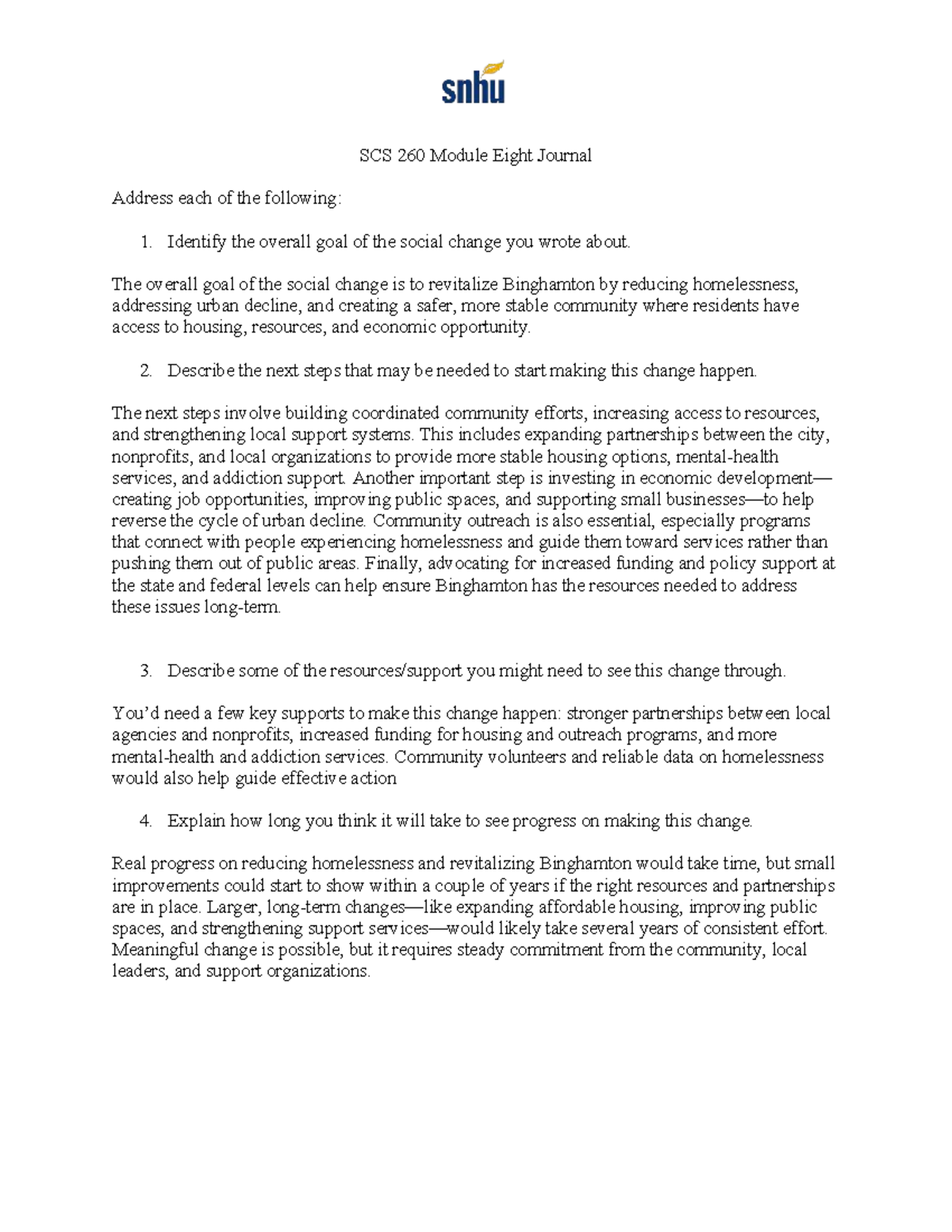 snhu

SCS 260 Module Eight Journal

Address each of the following:

1. Identify the overall goal of the social change you wrote about.

The overall goal of the social change is to revitalize Binghamton by reducing homelessness, addressing urban decline, and creating a safer, more stable community where residents have access to housing, resources, and economic opportunity.

2. Describe the next steps that may be needed to start making this change happen.

The next steps involve building coordinated community efforts, increasing access to resources, and strengthening local support systems. This includes expanding partnerships between the city, nonprofits, and local organizations to provide more stable housing options, mental-health services, and addiction support. Another important step is investing in economic development—creating job opportunities, improving public spaces, and supporting small businesses—to help reverse the cycle of urban decline. Community outreach is also essential, especially programs that connect with people experiencing homelessness and guide them toward services rather than pushing them out of public areas. Finally, advocating for increased funding and policy support at the state and federal levels can help ensure Binghamton has the resources needed to address these issues long-term.

3. Describe some of the resources/support you might need to see this change through.

You'd need a few key supports to make this change happen: stronger partnerships between local agencies and nonprofits, increased funding for housing and outreach programs, and more mental-health and addiction services. Community volunteers and reliable data on homelessness would also help guide effective action

4. Explain how long you think it will take to see progress on making this change.

Real progress on reducing homelessness and revitalizing Binghamton would take time, but small improvements could start to show within a couple of years if the right resources and partnerships are in place. Larger, long-term changes—like expanding affordable housing, improving public spaces, and strengthening support services—would likely take several years of consistent effort. Meaningful change is possible, but it requires steady commitment from the community, local leaders, and support organizations.